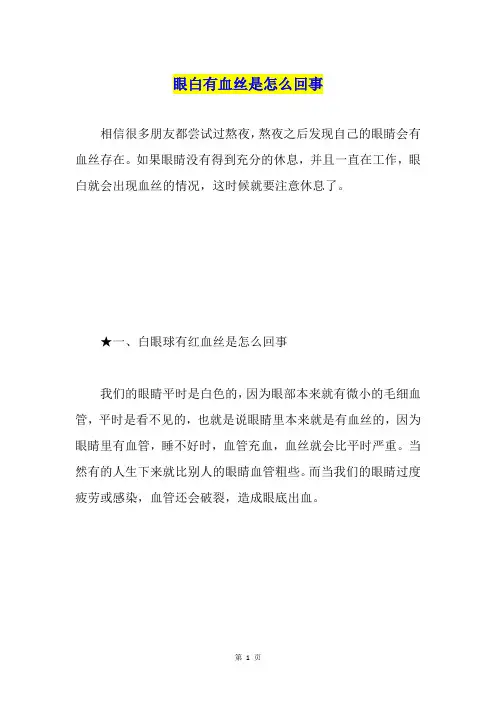 眼白有血丝是怎么回事

相信很多朋友都尝试过熬夜，熬夜之后发现自己的眼睛会有血丝存在。如果眼睛没有得到充分的休息，并且一直在工作，眼白就会出现血丝的情况，这时候就要注意休息了。

★一、白眼球有红血丝是怎么回事

我们的眼睛平时是白色的，因为眼部本来就有微小的毛细血管，平时是看不见的，也就是说眼睛里本来就是有血丝的，因为眼睛里有血管，睡不好时，血管充血，血丝就会比平时严重。当然有的人生下来就比别人的眼睛血管粗些。而当我们的眼睛过度疲劳或感染，血管还会破裂，造成眼底出血。

第 1 页